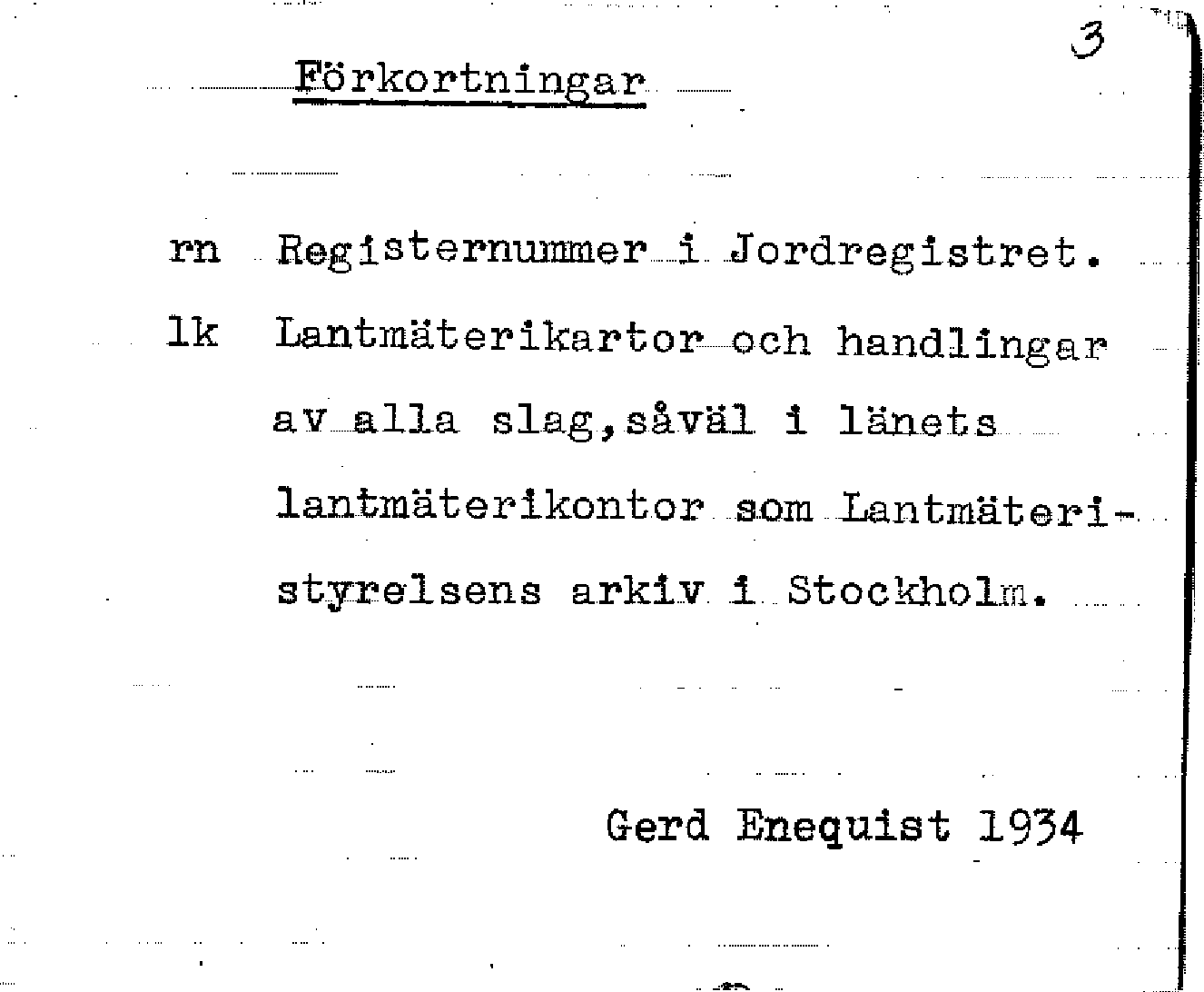 3

Förkortningar

rn Registernummer i Jordregistret.

lk Lantmäterikartor och handlingar av alla slag,såväl i länets lantmäterikontor som Lantmäteristyrelsens arkiv i Stockholm.

Gerd Enequist 1934